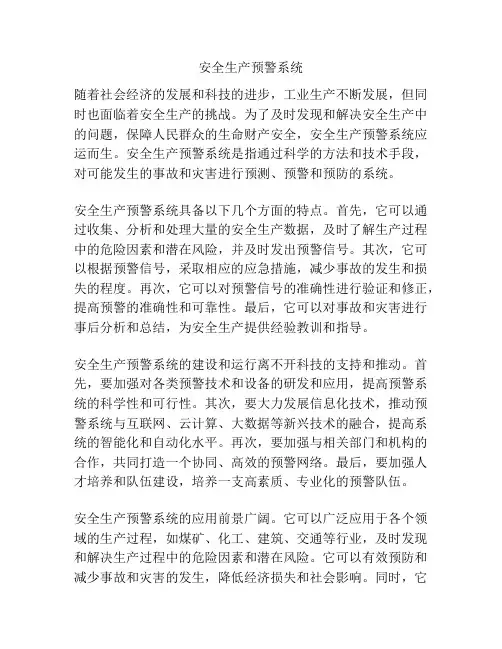 安全生产预警系统

随着社会经济的发展和科技的进步，工业生产不断发展，但同时也面临着安全生产的挑战。为了及时发现和解决安全生产中的问题，保障人民群众的生命财产安全，安全生产预警系统应运而生。安全生产预警系统是指通过科学的方法和技术手段，对可能发生的事故和灾害进行预测、预警和预防的系统。

安全生产预警系统具备以下几个方面的特点。首先，它可以通过收集、分析和处理大量的安全生产数据，及时了解生产过程中的危险因素和潜在风险，并及时发出预警信号。其次，它可以根据预警信号，采取相应的应急措施，减少事故的发生和损失的程度。再次，它可以对预警信号的准确性进行验证和修正，提高预警的准确性和可靠性。最后，它可以对事故和灾害进行事后分析和总结，为安全生产提供经验教训和指导。

安全生产预警系统的建设和运行离不开科技的支持和推动。首先，要加强对各类预警技术和设备的研发和应用，提高预警系统的科学性和可行性。其次，要大力发展信息化技术，推动预警系统与互联网、云计算、大数据等新兴技术的融合，提高系统的智能化和自动化水平。再次，要加强与相关部门和机构的合作，共同打造一个协同、高效的预警网络。最后，要加强人才培养和队伍建设，培养一支高素质、专业化的预警队伍。

安全生产预警系统的应用前景广阔。它可以广泛应用于各个领域的生产过程，如煤矿、化工、建筑、交通等行业，及时发现和解决生产过程中的危险因素和潜在风险。它可以有效预防和减少事故和灾害的发生，降低经济损失和社会影响。同时，它